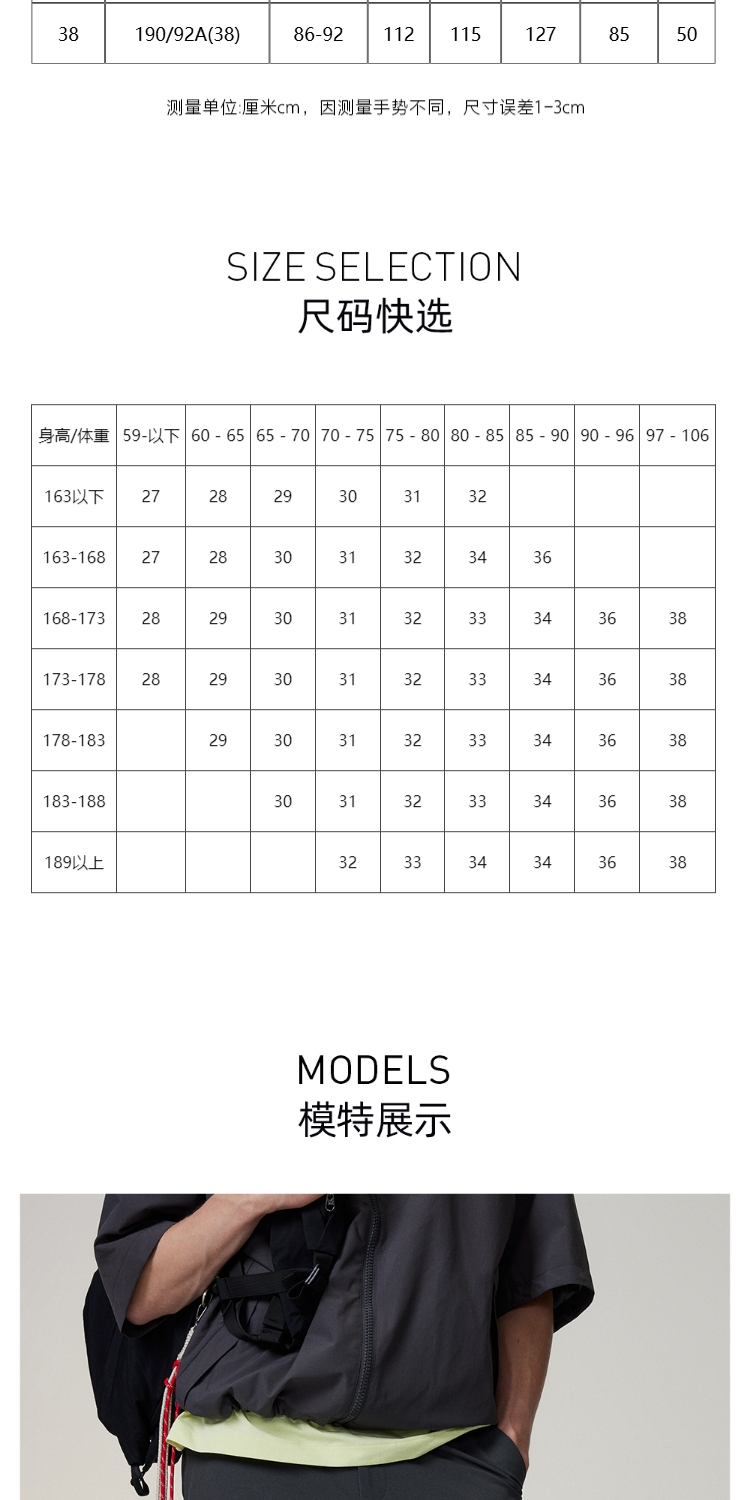 | 38 | 190/92A(38) | 86-92 | 112 | 115 | 127 | 85 | 50 |
|---|---|---|---|---|---|---|---|

测量单位:厘米cm，因测量手势不同，尺寸误差1-3cm

SIZE SELECTION
尺码快选

| 身高/体重 | 59-以下 | 60 - 65 | 65 - 70 | 70 - 75 | 75 - 80 | 80 - 85 | 85 - 90 | 90 - 96 | 97 - 106 |
|---|---|---|---|---|---|---|---|---|---|
| 163以下 | 27 | 28 | 29 | 30 | 31 | 32 | | | |
| 163-168 | 27 | 28 | 30 | 31 | 32 | 34 | 36 | | |
| 168-173 | 28 | 29 | 30 | 31 | 32 | 33 | 34 | 36 | 38 |
| 173-178 | 28 | 29 | 30 | 31 | 32 | 33 | 34 | 36 | 38 |
| 178-183 | | 29 | 30 | 31 | 32 | 33 | 34 | 36 | 38 |
| 183-188 | | | 30 | 31 | 32 | 33 | 34 | 36 | 38 |
| 189以上 | | | | 32 | 33 | 34 | 34 | 36 | 38 |

MODELS
模特展示